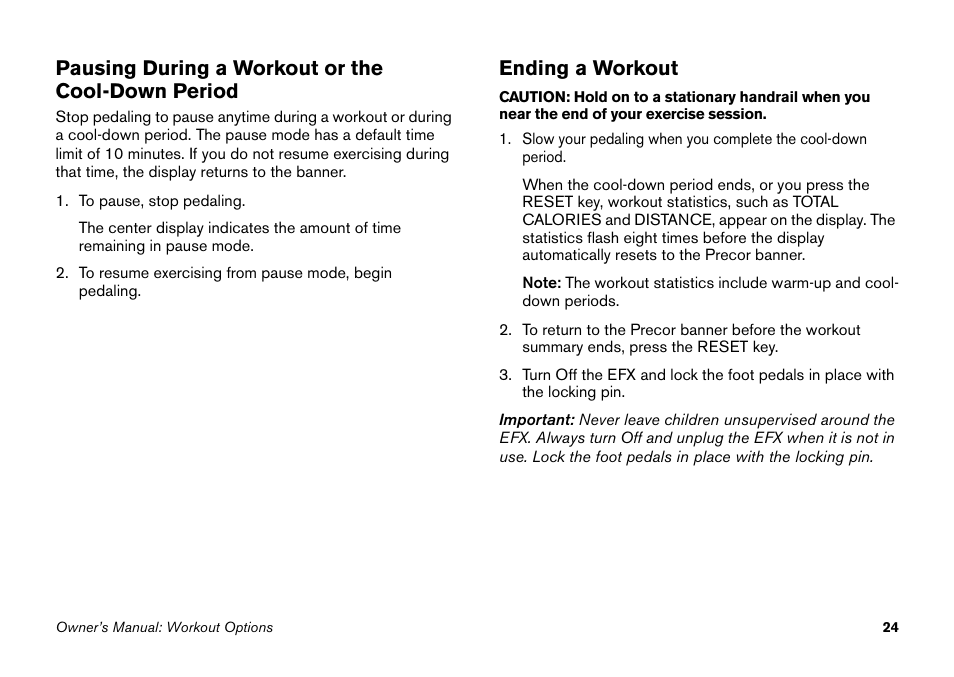 Pausing During a Workout or the Cool-Down Period

Stop pedaling to pause anytime during a workout or during a cool-down period. The pause mode has a default time limit of 10 minutes. If you do not resume exercising during that time, the display returns to the banner.

1. To pause, stop pedaling.

The center display indicates the amount of time remaining in pause mode.

2. To resume exercising from pause mode, begin pedaling.

Ending a Workout

CAUTION: Hold on to a stationary handrail when you near the end of your exercise session.

1. Slow your pedaling when you complete the cool-down period.

When the cool-down period ends, or you press the RESET key, workout statistics, such as TOTAL CALORIES and DISTANCE, appear on the display. The statistics flash eight times before the display automatically resets to the Precor banner.

Note: The workout statistics include warm-up and cool-down periods.

2. To return to the Precor banner before the workout summary ends, press the RESET key.

3. Turn Off the EFX and lock the foot pedals in place with the locking pin.

Important: Never leave children unsupervised around the EFX. Always turn Off and unplug the EFX when it is not in use. Lock the foot pedals in place with the locking pin.

Owner's Manual: Workout Options

24